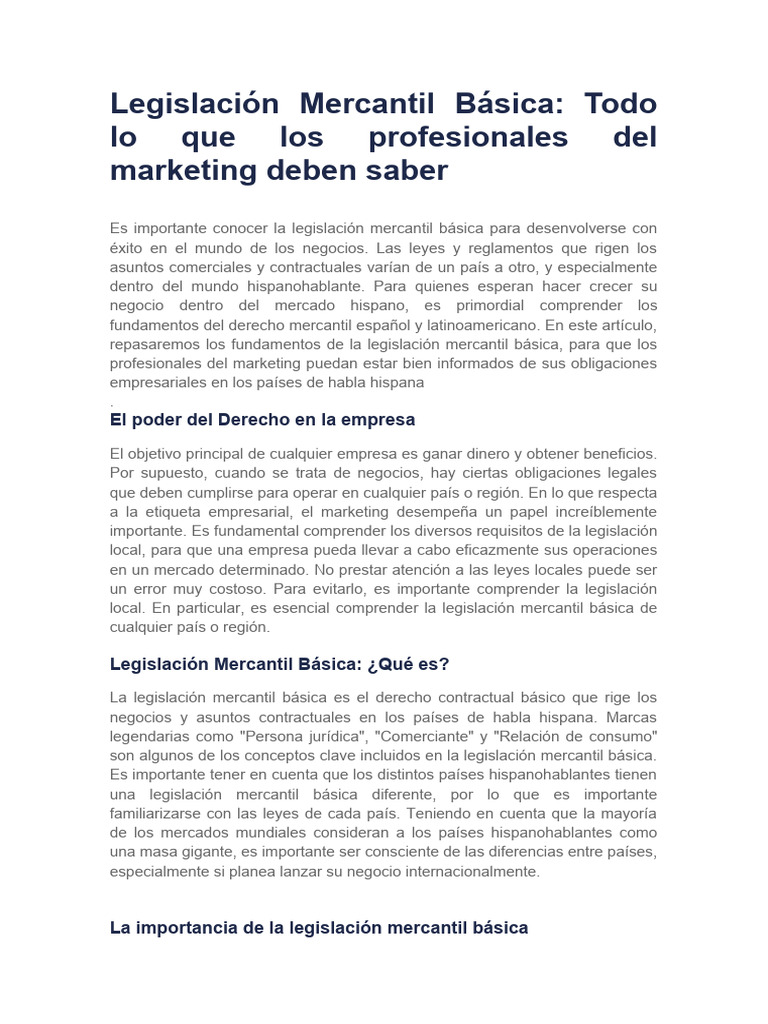 Legislación Mercantil Básica: Todo lo que los profesionales del marketing deben saber

Es importante conocer la legislación mercantil básica para desenvolverse con éxito en el mundo de los negocios. Las leyes y reglamentos que rigen los asuntos comerciales y contractuales varían de un país a otro, y especialmente dentro del mundo hispanohablante. Para quienes esperan hacer crecer su negocio dentro del mercado hispano, es primordial comprender los fundamentos del derecho mercantil español y latinoamericano. En este artículo, repasaremos los fundamentos de la legislación mercantil básica, para que los profesionales del marketing puedan estar bien informados de sus obligaciones empresariales en los países de habla hispana
.

El poder del Derecho en la empresa

El objetivo principal de cualquier empresa es ganar dinero y obtener beneficios. Por supuesto, cuando se trata de negocios, hay ciertas obligaciones legales que deben cumplirse para operar en cualquier país o región. En lo que respecta a la etiqueta empresarial, el marketing desempeña un papel increíblemente importante. Es fundamental comprender los diversos requisitos de la legislación local, para que una empresa pueda llevar a cabo eficazmente sus operaciones en un mercado determinado. No prestar atención a las leyes locales puede ser un error muy costoso. Para evitarlo, es importante comprender la legislación local. En particular, es esencial comprender la legislación mercantil básica de cualquier país o región.

Legislación Mercantil Básica: ¿Qué es?

La legislación mercantil básica es el derecho contractual básico que rige los negocios y asuntos contractuales en los países de habla hispana. Marcas legendarias como "Persona jurídica", "Comerciante" y "Relación de consumo" son algunos de los conceptos clave incluidos en la legislación mercantil básica. Es importante tener en cuenta que los distintos países hispanohablantes tienen una legislación mercantil básica diferente, por lo que es importante familiarizarse con las leyes de cada país. Teniendo en cuenta que la mayoría de los mercados mundiales consideran a los países hispanohablantes como una masa gigante, es importante ser consciente de las diferencias entre países, especialmente si planea lanzar su negocio internacionalmente.

La importancia de la legislación mercantil básica